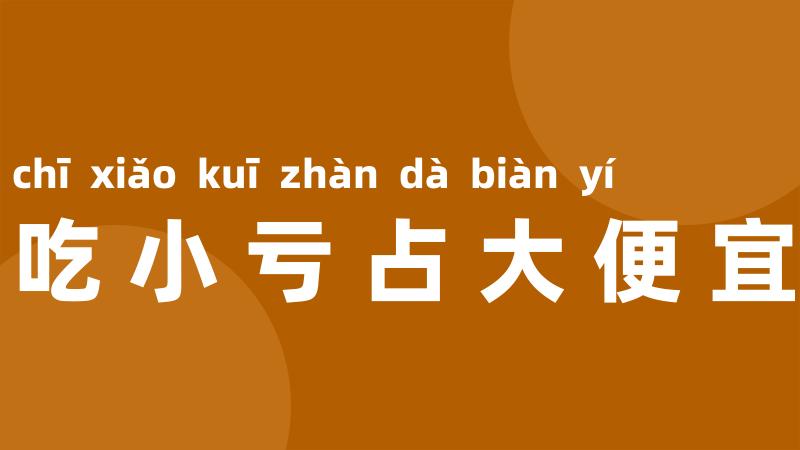 chī xiǎo kuī zhàn dà biàn yí
吃小亏占大便宜